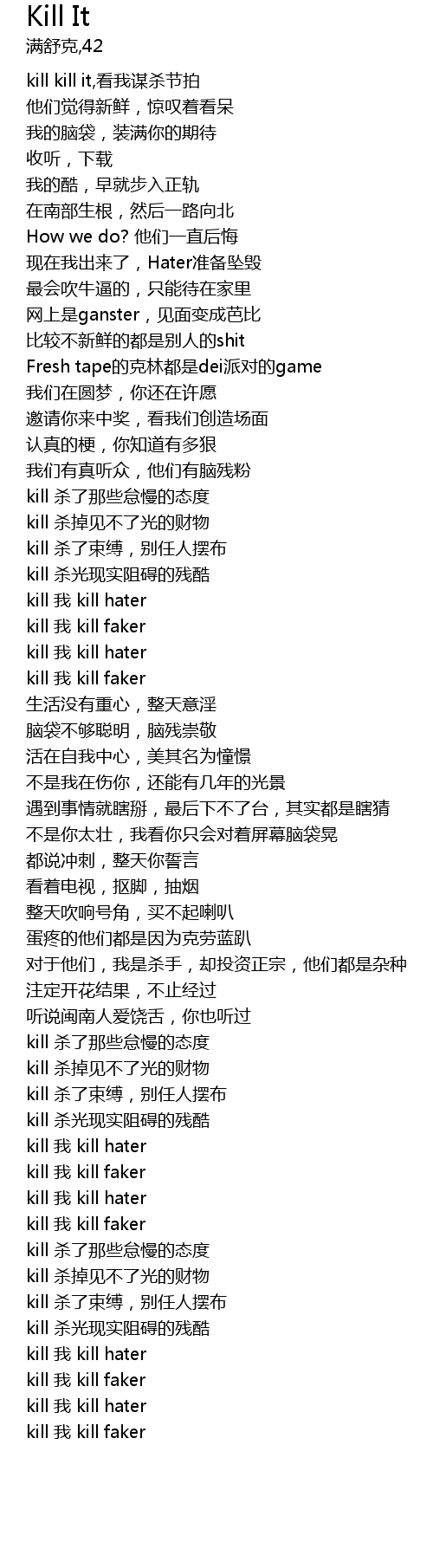 Kill It
满舒克,42

kill kill it,看我谋杀节拍
他们觉得新鲜，惊叹着看呆
我的脑袋，装满你的期待
收听，下载
我的酷，早就步入正轨
在南部生根，然后一路向北
How we do? 他们一直后悔
现在我出来了，Hater准备坠毁
最会吹牛逼的，只能待在家里
网上是ganster，见面变成芭比
比较不新鲜的都是别人的shit
Fresh tape的克林都是dei派对的game
我们在圆梦，你还在许愿
邀请你来中奖，看我们创造场面
认真的梗，你知道有多狠
我们有真听众，他们有脑残粉
kill 杀了那些怠慢的态度
kill 杀掉见不了光的财物
kill 杀了束缚，别任人摆布
kill 杀光现实阻碍的残酷
kill 我 kill hater
kill 我 kill faker
kill 我 kill hater
kill 我 kill faker
生活没有重心，整天意淫
脑袋不够聪明，脑残崇敬
活在自我中心，美其名为憧憬
不是我在伤你，还能有几年的光景
遇到事情就瞎掰，最后下不了台，其实都是瞎猜
不是你太壮，我看你只会对着屏幕脑袋晃
都说冲刺，整天你誓言
看着电视，抠脚，抽烟
整天吹响号角，买不起喇叭
蛋疼的他们都是因为克劳蓝趴
对于他们，我是杀手，却投资正宗，他们都是杂种
注定开花结果，不止经过
听说闽南人爱饶舌，你也听过
kill 杀了那些怠慢的态度
kill 杀掉见不了光的财物
kill 杀了束缚，别任人摆布
kill 杀光现实阻碍的残酷
kill 我 kill hater
kill 我 kill faker
kill 我 kill hater
kill 我 kill faker
kill 杀了那些怠慢的态度
kill 杀掉见不了光的财物
kill 杀了束缚，别任人摆布
kill 杀光现实阻碍的残酷
kill 我 kill hater
kill 我 kill faker
kill 我 kill hater
kill 我 kill faker